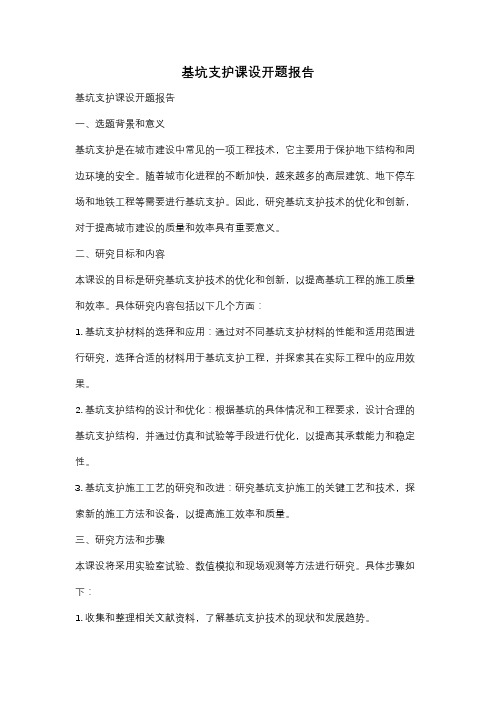 基坑支护课设开题报告

基坑支护课设开题报告

一、选题背景和意义

基坑支护是在城市建设中常见的一项工程技术，它主要用于保护地下结构和周边环境的安全。随着城市化进程的不断加快，越来越多的高层建筑、地下停车场和地铁工程等需要进行基坑支护。因此，研究基坑支护技术的优化和创新，对于提高城市建设的质量和效率具有重要意义。

二、研究目标和内容

本课设的目标是研究基坑支护技术的优化和创新，以提高基坑工程的施工质量和效率。具体研究内容包括以下几个方面：

1. 基坑支护材料的选择和应用：通过对不同基坑支护材料的性能和适用范围进行研究，选择合适的材料用于基坑支护工程，并探索其在实际工程中的应用效果。

2. 基坑支护结构的设计和优化：根据基坑的具体情况和工程要求，设计合理的基坑支护结构，并通过仿真和试验等手段进行优化，以提高其承载能力和稳定性。

3. 基坑支护施工工艺的研究和改进：研究基坑支护施工的关键工艺和技术，探索新的施工方法和设备，以提高施工效率和质量。

三、研究方法和步骤

本课设将采用实验室试验、数值模拟和现场观测等方法进行研究。具体步骤如下：

1. 收集和整理相关文献资料，了解基坑支护技术的现状和发展趋势。